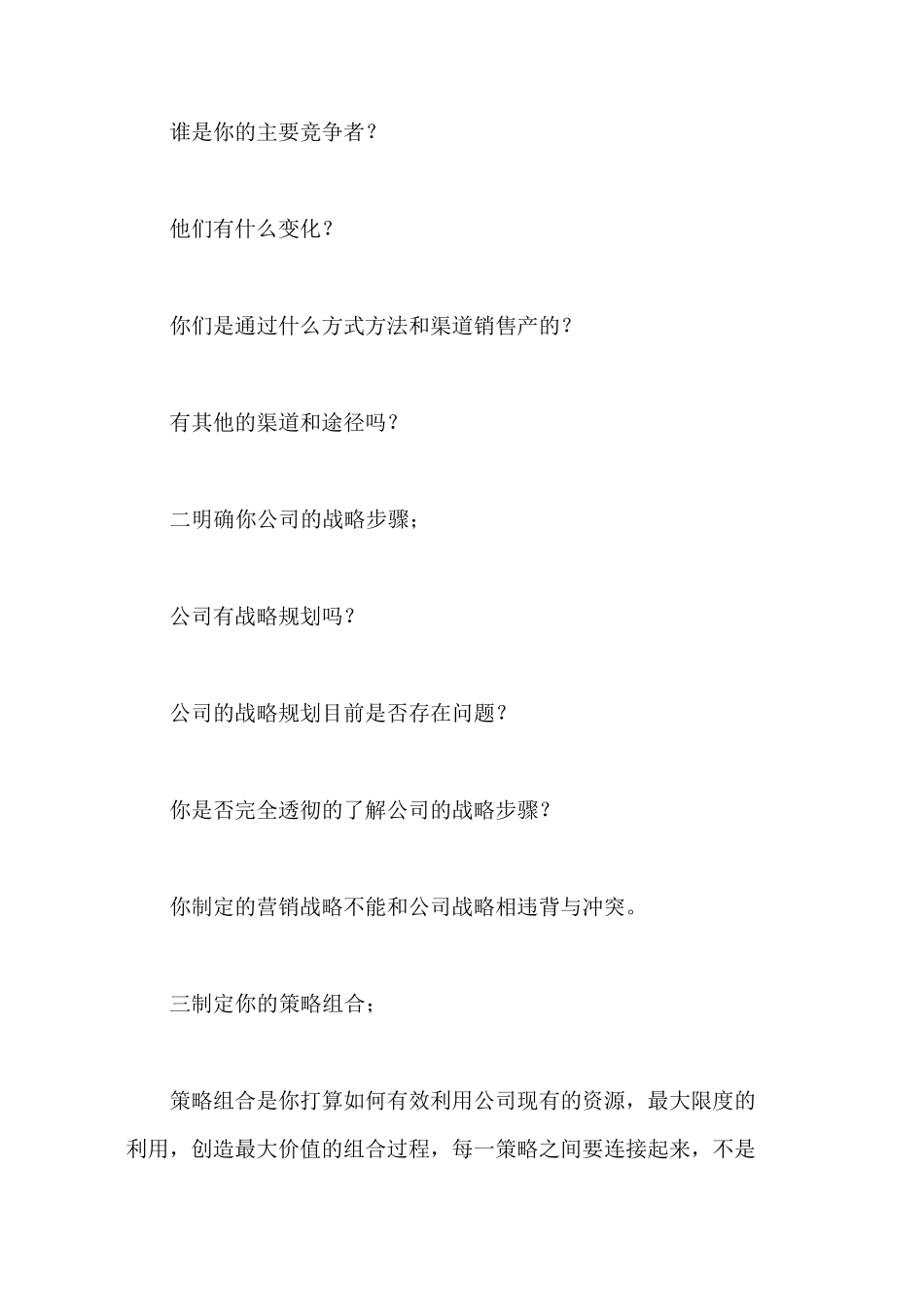 谁是你的主要竞争者？

他们有什么变化？

你们是通过什么方式方法和渠道销售产的？

有其他的渠道和途径吗？

二明确你公司的战略步骤；

公司有战略规划吗？

公司的战略规划目前是否存在问题？

你是否完全透彻的了解公司的战略步骤？

你制定的营销战略不能和公司战略相违背与冲突。

三制定你的策略组合；

策略组合是你打算如何有效利用公司现有的资源，最大限度的利用，创造最大价值的组合过程，每一策略之间要连接起来，不是